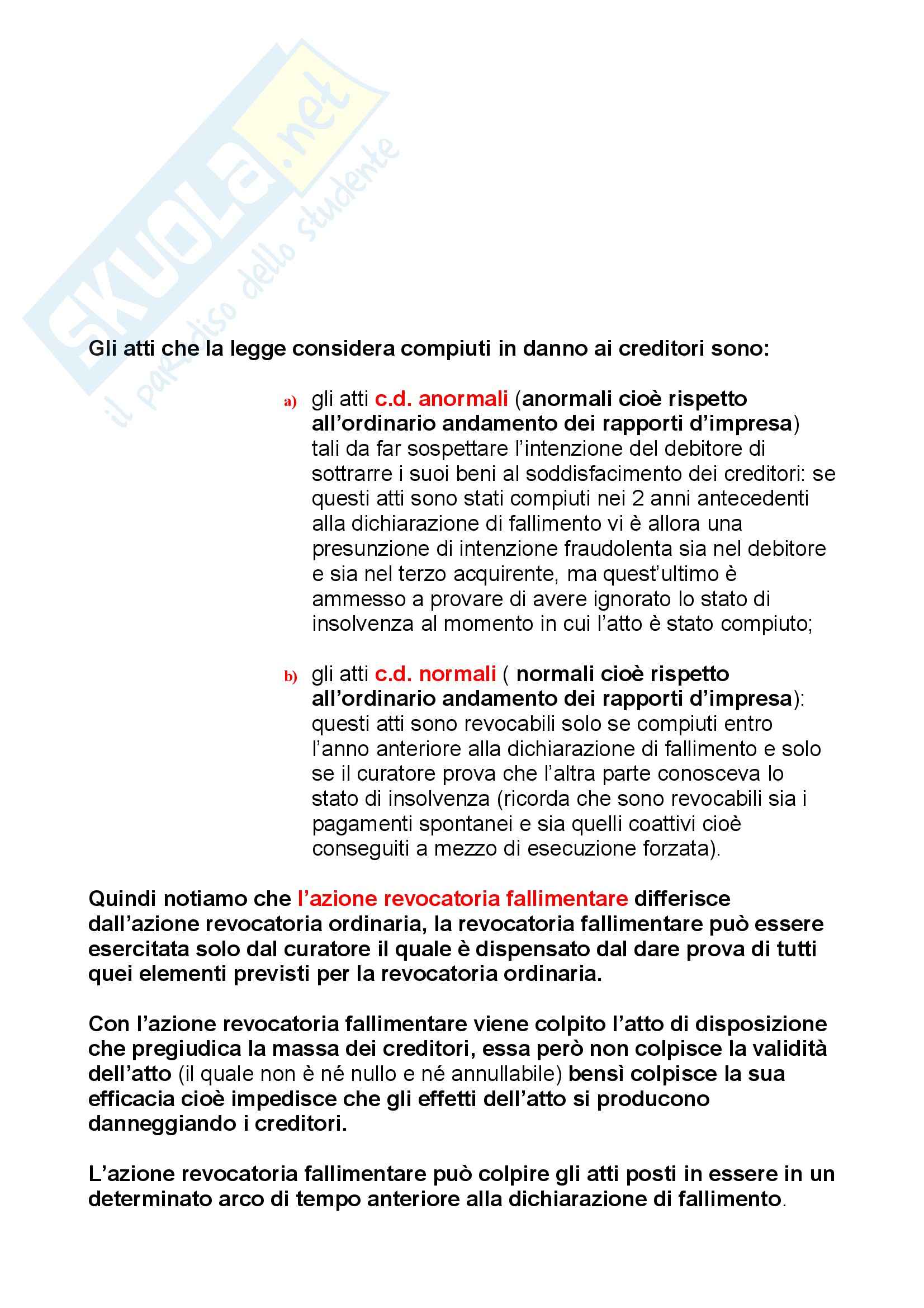 SKUOLA.net
il paradiso dello studente

Gli atti che la legge considera compiuti in danno ai creditori sono:

a) gli atti c.d. anormali (anormali cioè rispetto all'ordinario andamento dei rapporti d'impresa) tali da far sospettare l'intenzione del debitore di sottrarre i suoi beni al soddisfacimento dei creditori: se questi atti sono stati compiuti nei 2 anni antecedenti alla dichiarazione di fallimento vi è allora una presunzione di intenzione fraudolenta sia nel debitore e sia nel terzo acquirente, ma quest'ultimo è ammesso a provare di avere ignorato lo stato di insolvenza al momento in cui l'atto è stato compiuto;

b) gli atti c.d. normali ( normali cioè rispetto all'ordinario andamento dei rapporti d'impresa): questi atti sono revocabili solo se compiuti entro l'anno anteriore alla dichiarazione di fallimento e solo se il curatore prova che l'altra parte conosceva lo stato di insolvenza (ricorda che sono revocabili sia i pagamenti spontanei e sia quelli coattivi cioè conseguiti a mezzo di esecuzione forzata).

Quindi notiamo che l'azione revocatoria fallimentare differisce dall'azione revocatoria ordinaria, la revocatoria fallimentare può essere esercitata solo dal curatore il quale è dispensato dal dare prova di tutti quei elementi previsti per la revocatoria ordinaria.

Con l'azione revocatoria fallimentare viene colpito l'atto di disposizione che pregiudica la massa dei creditori, essa però non colpisce la validità dell'atto (il quale non è né nullo e né annullabile) bensì colpisce la sua efficacia cioè impedisce che gli effetti dell'atto si producono danneggiando i creditori.

L'azione revocatoria fallimentare può colpire gli atti posti in essere in un determinato arco di tempo anteriore alla dichiarazione di fallimento.